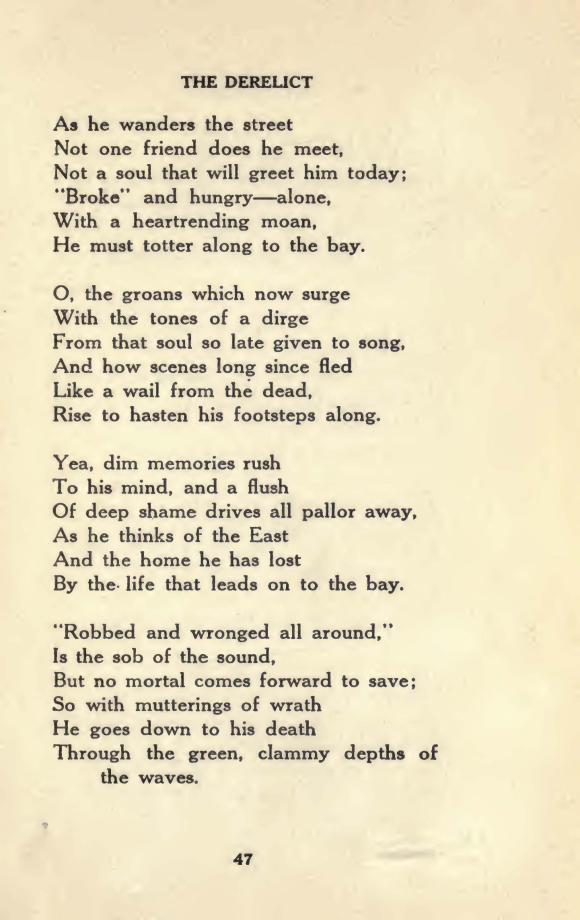 THE DERELICT

As he wanders the street
Not one friend does he meet,
Not a soul that will greet him today;
"Broke" and hungry—alone,
With a heartrending moan,
He must totter along to the bay.

O, the groans which now surge
With the tones of a dirge
From that soul so late given to song,
And how scenes long since fled
Like a wail from the dead,
Rise to hasten his footsteps along.

Yea, dim memories rush
To his mind, and a flush
Of deep shame drives all pallor away,
As he thinks of the East
And the home he has lost
By the life that leads on to the bay.

"Robbed and wronged all around,"
Is the sob of the sound,
But no mortal comes forward to save;
So with mutterings of wrath
He goes down to his death
Through the green, clammy depths of the waves.

47